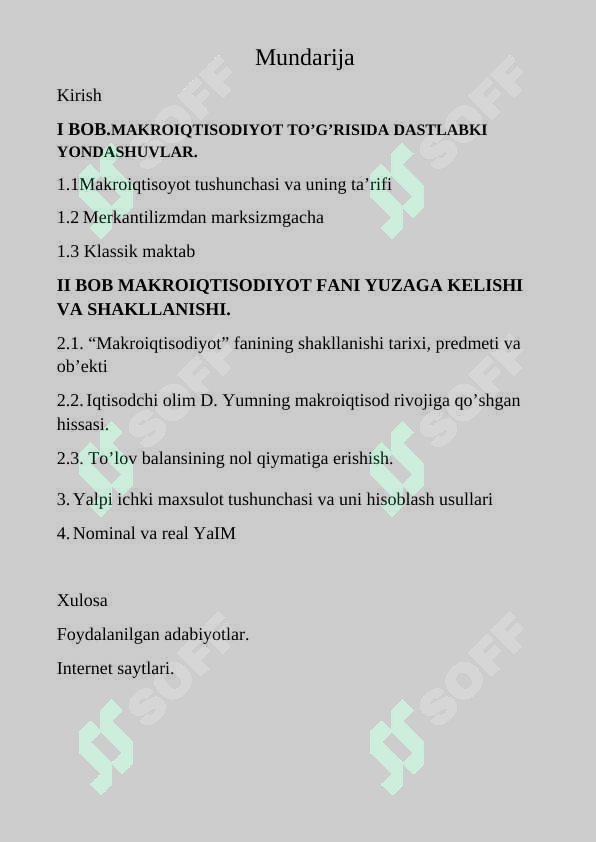 Mundarija

Kirish

I BOB.MAKROIQTISODIYOT TO’G’RISIDA DASTLABKI YONDASHUVLAR.

1.1Makroiqtisoyot tushunchasi va uning ta’rifi

1.2 Merkantilizmdan marksizmgacha

1.3 Klassik maktab

II BOB MAKROIQTISODIYOT FANI YUZAGA KELISHI VA SHAKLLANISHI.

2.1. “Makroiqtisodiyot” fanining shakllanishi tarixi, predmeti va ob’ekti

2.2. Iqtisodchi olim D. Yumning makroiqtisod rivojiga qo’shgan hissasi.

2.3. To’lov balansining nol qiymatiga erishish.

3. Yalpi ichki maxsulot tushunchasi va uni hisoblash usullari

4. Nominal va real YaIM

Xulosa

Foydalanilgan adabiyotlar.

Internet saytlari.

SOFF SOFF SOFF SOFF SOFF SOFF